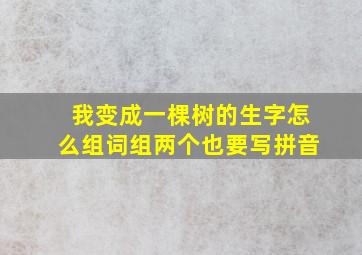 我变成一棵树的生字怎么组词组两个也要写拼音